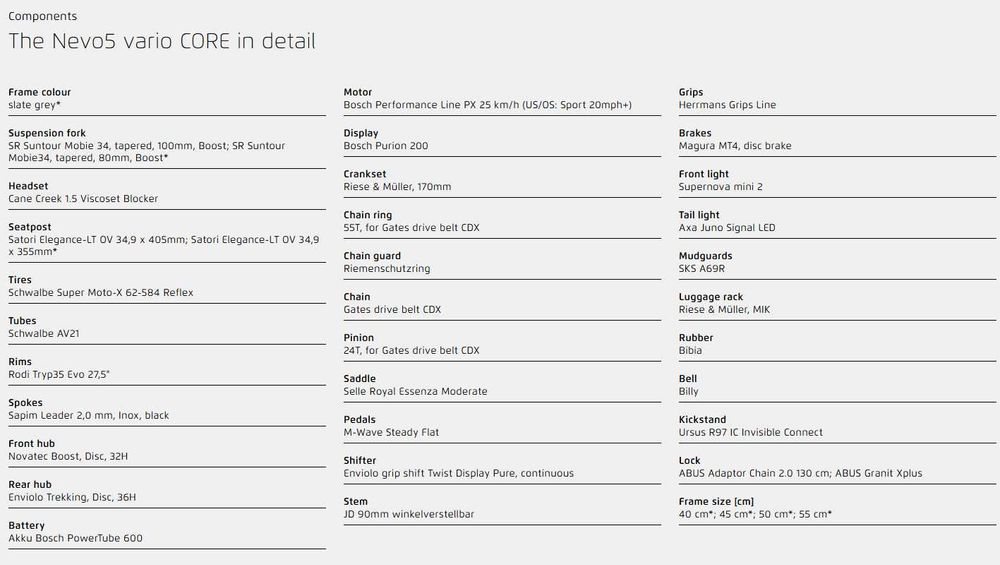 Components

The Nevo5 vario CORE in detail

Frame colour
slate grey*

Suspension fork
SR Suntour Mobie 34, tapered, 100mm, Boost; SR Suntour Mobie34, tapered, 80mm, Boost*

Headset
Cane Creek 1.5 Viscoset Blocker

Seatpost
Satori Elegance-LT OV 34,9 x 405mm; Satori Elegance-LT OV 34,9 x 355mm*

Tires
Schwalbe Super Moto-X 62-584 Reflex

Tubes
Schwalbe AV21

Rims
Rodi Tryp35 Evo 27,5"

Spokes
Sapim Leader 2,0 mm, Inox, black

Front hub
Novatec Boost, Disc, 32H

Rear hub
Enviolo Trekking, Disc, 36H

Battery
Akku Bosch PowerTube 600

Motor
Bosch Performance Line PX 25 km/h (US/OS: Sport 20mph+)

Display
Bosch Purion 200

Crankset
Riese & Müller, 170mm

Chain ring
55T, for Gates drive belt CDX

Chain guard
Riemenschutzring

Chain
Gates drive belt CDX

Pinion
24T, for Gates drive belt CDX

Saddle
Selle Royal Essenza Moderate

Pedals
M-Wave Steady Flat

Shifter
Enviolo grip shift Twist Display Pure, continuous

Stem
JD 90mm winkelverstellbar

Grips
Herrmans Grips Line

Brakes
Magura MT4, disc brake

Front light
Supernova mini 2

Tail light
Axa Juno Signal LED

Mudguards
SKS A69R

Luggage rack
Riese & Müller, MIK

Rubber
Bibia

Bell
Billy

Kickstand
Ursus R97 IC Invisible Connect

Lock
ABUS Adaptor Chain 2.0 130 cm; ABUS Granit Xplus

Frame size [cm]
40 cm*; 45 cm*; 50 cm*; 55 cm*